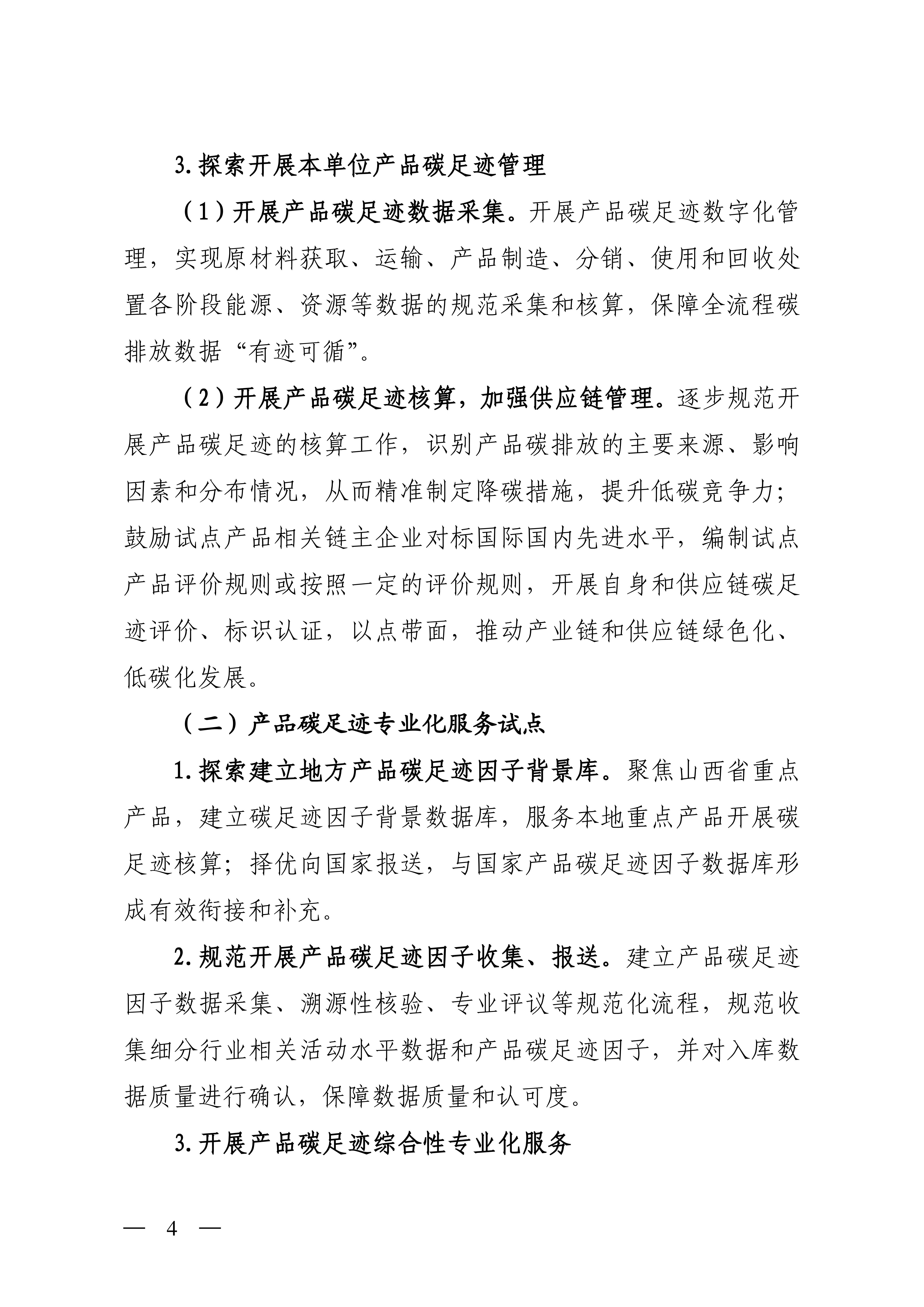 3.探索开展本单位产品碳足迹管理

（1）开展产品碳足迹数据采集。开展产品碳足迹数字化管理，实现原材料获取、运输、产品制造、分销、使用和回收处置各阶段能源、资源等数据的规范采集和核算，保障全流程碳排放数据“有迹可循”。

（2）开展产品碳足迹核算，加强供应链管理。逐步规范开展产品碳足迹的核算工作，识别产品碳排放的主要来源、影响因素和分布情况，从而精准制定降碳措施，提升低碳竞争力；鼓励试点产品相关链主企业对标国际国内先进水平，编制试点产品评价规则或按照一定的评价规则，开展自身和供应链碳足迹评价、标识认证，以点带面，推动产业链和供应链绿色化、低碳化发展。

（二）产品碳足迹专业化服务试点

1.探索建立地方产品碳足迹因子背景库。聚焦山西省重点产品，建立碳足迹因子背景数据库，服务本地重点产品开展碳足迹核算；择优向国家报送，与国家产品碳足迹因子数据库形成有效衔接和补充。

2.规范开展产品碳足迹因子收集、报送。建立产品碳足迹因子数据采集、溯源性核验、专业评议等规范化流程，规范收集细分行业相关活动水平数据和产品碳足迹因子，并对入库数据质量进行确认，保障数据质量和认可度。

3.开展产品碳足迹综合性专业化服务

— 4 —